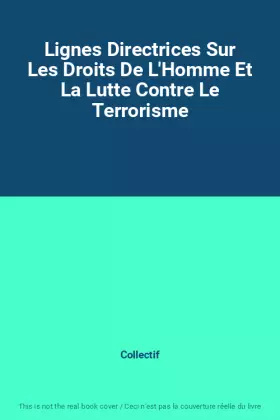 Lignes Directrices Sur Les Droits De L'Homme Et La Lutte Contre Le Terrorisme

Collectif

This is not the real book cover / Ceci n'est pas la couverture réelle du livre